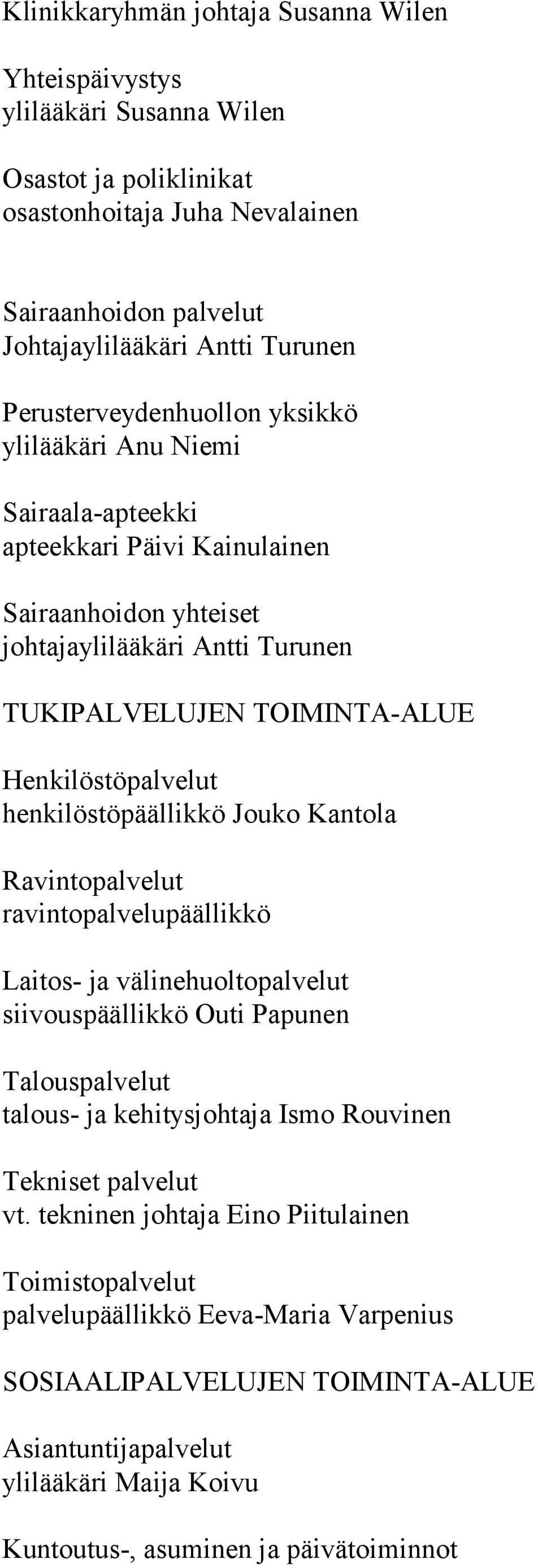 Klinikkaryhmän johtaja Susanna Wilen

Yhteispäivystys
ylilääkäri Susanna Wilen

Osastot ja poliklinikat
osastonhoitaja Juha Nevalainen

Sairaanhoidon palvelut
Johtajaylilääkäri Antti Turunen

Perusterveydenhuollon yksikkö
ylilääkäri Anu Niemi

Sairaala-apteekki
apteekkari Päivi Kainulainen

Sairaanhoidon yhteiset
johtajaylilääkäri Antti Turunen

TUKIPALVELUJEN TOIMINTA-ALUE

Henkilöstöpalvelut
henkilöstöpäällikkö Jouko Kantola

Ravintopalvelut
ravintopalvelupäällikkö

Laitos- ja välinehuoltopalvelut
siivouspäällikkö Outi Papunen

Talouspalvelut
talous- ja kehitysjohtaja Ismo Rouvinen

Tekniset palvelut
vt. tekninen johtaja Eino Piitulainen

Toimistopalvelut
palvelupäällikkö Eeva-Maria Varpenius

SOSIAALIPALVELUJEN TOIMINTA-ALUE

Asiantuntijapalvelut
ylilääkäri Maija Koivu

Kuntoutus-, asuminen ja päivätoiminnot